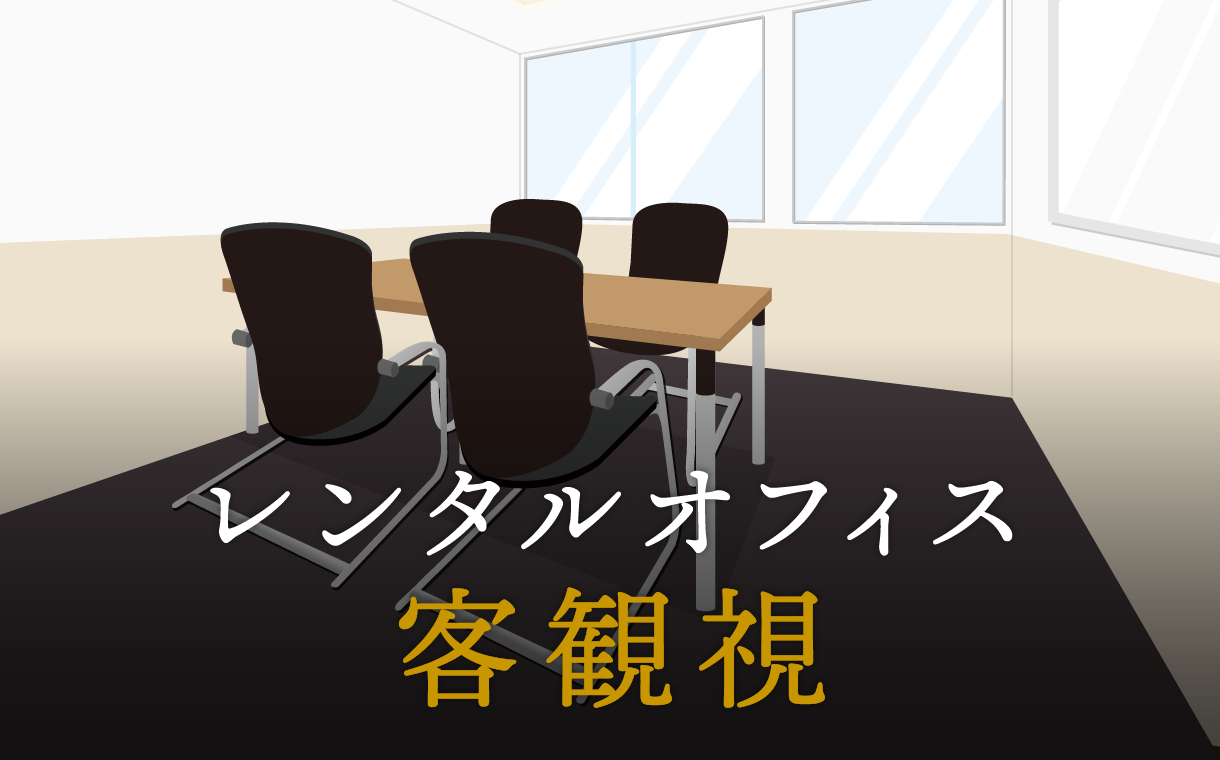 レンタルオフィス
客観視